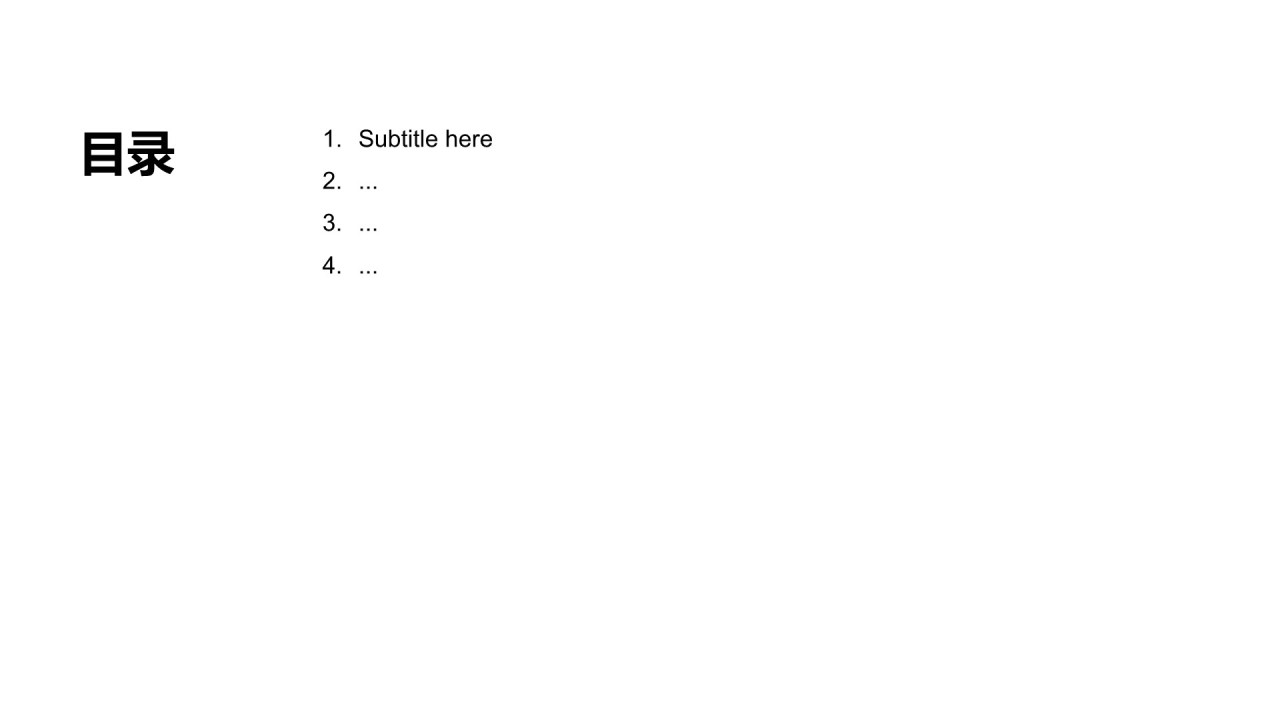 目录

1. Subtitle here
2. ...
3. ...
4. ...